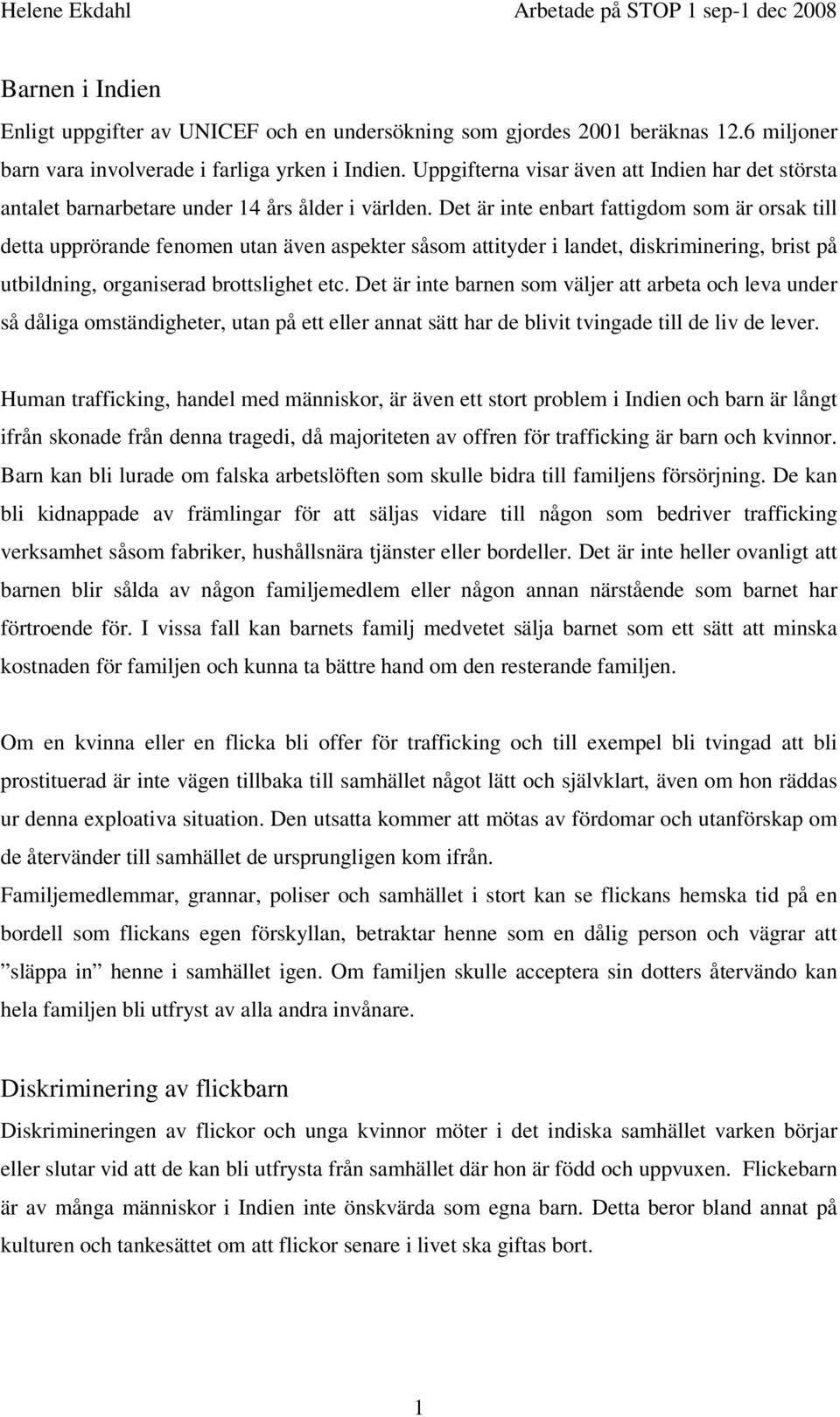 Helene Ekdahl Arbetade på STOP 1 sep-1 dec 2008

Barnen i Indien

Enligt uppgifter av UNICEF och en undersökning som gjordes 2001 beräknas 12.6 miljoner barn vara involverade i farliga yrken i Indien. Uppgifterna visar även att Indien har det största antalet barnarbetare under 14 års ålder i världen. Det är inte enbart fattigdom som är orsak till detta upprörande fenomen utan även aspekter såsom attityder i landet, diskriminering, brist på utbildning, organiserad brottslighet etc. Det är inte barnen som väljer att arbeta och leva under så dåliga omständigheter, utan på ett eller annat sätt har de blivit tvingade till de liv de lever.

Human trafficking, handel med människor, är även ett stort problem i Indien och barn är långt ifrån skonade från denna tragedi, då majoriteten av offren för trafficking är barn och kvinnor. Barn kan bli lurade om falska arbetslöften som skulle bidra till familjens försörjning. De kan bli kidnappade av främlingar för att säljas vidare till någon som bedriver trafficking verksamhet såsom fabriker, hushållsnära tjänster eller bordeller. Det är inte heller ovanligt att barnen blir sålda av någon familjemedlem eller någon annan närstående som barnet har förtroende för. I vissa fall kan barnets familj medvetet sälja barnet som ett sätt att minska kostnaden för familjen och kunna ta bättre hand om den resterande familjen.

Om en kvinna eller en flicka bli offer för trafficking och till exempel bli tvingad att bli prostituerad är inte vägen tillbaka till samhället något lätt och självklart, även om hon räddas ur denna exploativa situation. Den utsatta kommer att mötas av fördomar och utanförskap om de återvänder till samhället de ursprungligen kom ifrån.
Familjemedlemmar, grannar, poliser och samhället i stort kan se flickans hemska tid på en bordell som flickans egen förskyllan, betraktar henne som en dålig person och vägrar att ”släppa in” henne i samhället igen. Om familjen skulle acceptera sin dotters återvändo kan hela familjen bli utfryst av alla andra invånare.

Diskriminering av flickbarn

Diskrimineringen av flickor och unga kvinnor möter i det indiska samhället varken börjar eller slutar vid att de kan bli utfrysta från samhället där hon är född och uppvuxen. Flickebarn är av många människor i Indien inte önskvärda som egna barn. Detta beror bland annat på kulturen och tankesättet om att flickor senare i livet ska giftas bort.

1